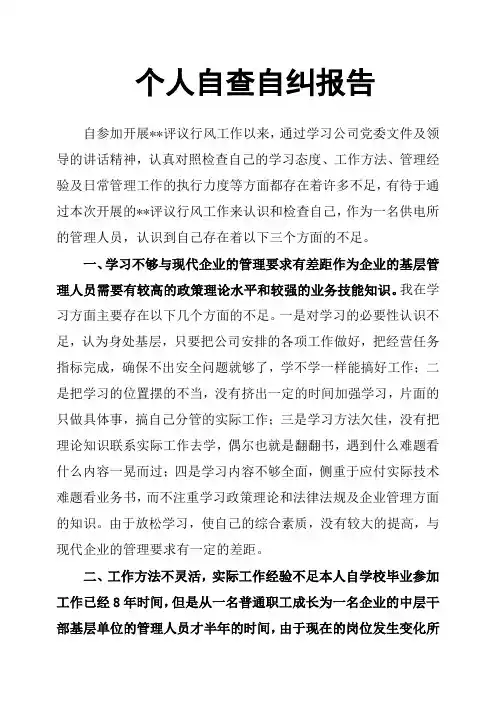 个人自查自纠报告

自参加开展**评议行风工作以来，通过学习公司党委文件及领导的讲话精神，认真对照检查自己的学习态度、工作方法、管理经验及日常管理工作的执行力度等方面都存在着许多不足，有待于通过本次开展的**评议行风工作来认识和检查自己，作为一名供电所的管理人员，认识到自己存在着以下三个方面的不足。

一、学习不够与现代企业的管理要求有差距作为企业的基层管理人员需要有较高的政策理论水平和较强的业务技能知识。我在学习方面主要存在以下几个方面的不足。一是对学习的必要性认识不足，认为身处基层，只要把公司安排的各项工作做好，把经营任务指标完成，确保不出安全问题就够了，学不学一样能搞好工作；二是把学习的位置摆的不当，没有挤出一定的时间加强学习，片面的只做具体事，搞自己分管的实际工作；三是学习方法欠佳，没有把理论知识联系实际工作去学，偶尔也就是翻翻书，遇到什么难题看什么内容一晃而过；四是学习内容不够全面，侧重于应付实际技术难题看业务书，而不注重学习政策理论和法律法规及企业管理方面的知识。由于放松学习，使自己的综合素质，没有较大的提高，与现代企业的管理要求有一定的差距。

二、工作方法不灵活，实际工作经验不足本人自学校毕业参加工作已经 8 年时间，但是从一名普通职工成长为一名企业的中层干部基层单位的管理人员才半年的时间，由于现在的岗位发生变化所